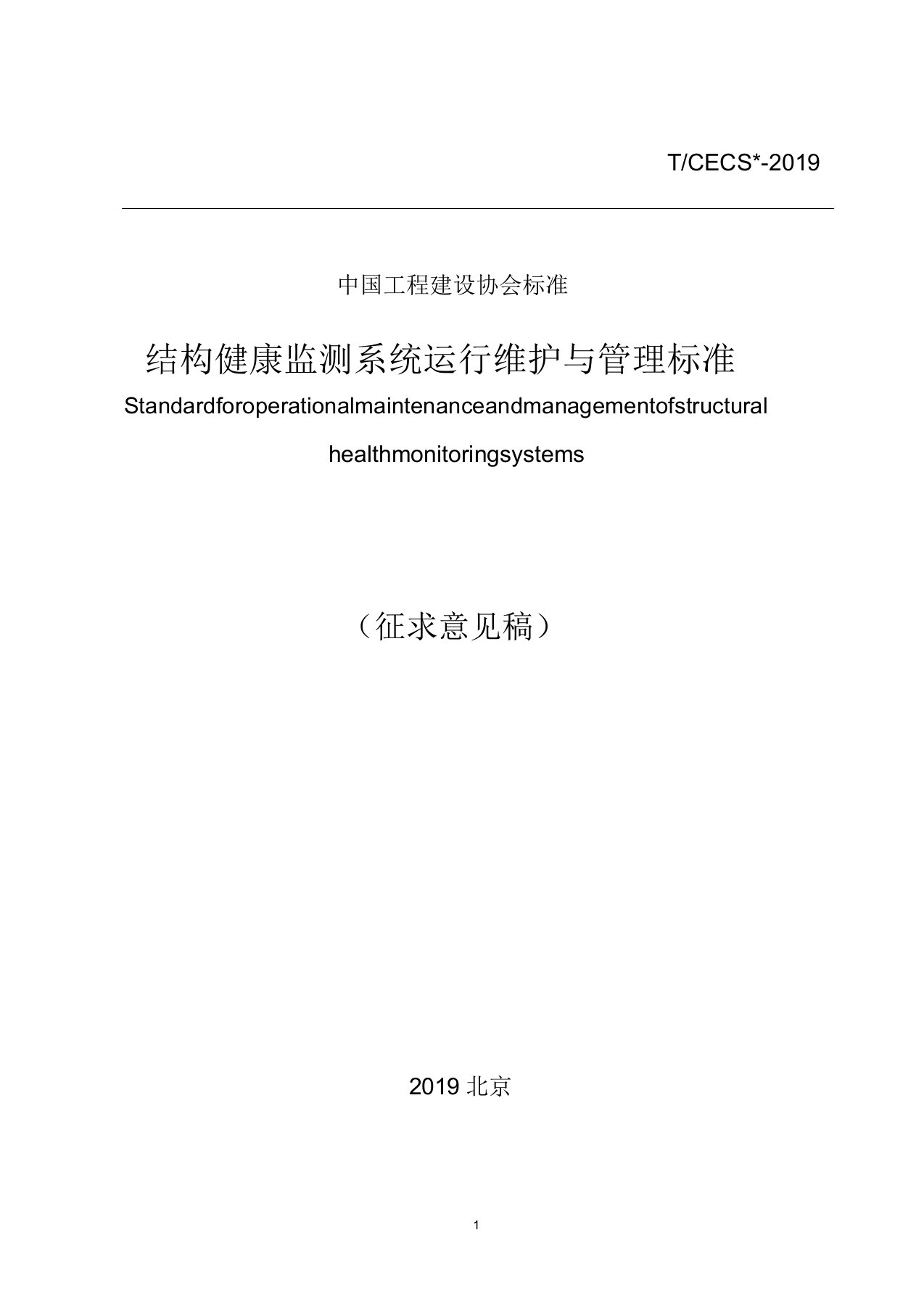 T/CECS*-2019

中国工程建设协会标准

结构健康监测系统运行维护与管理标准

Standardforoperationalmaintenanceandmanagementofstructural healthmonitoringsystems

（征求意见稿）

2019 北京

1